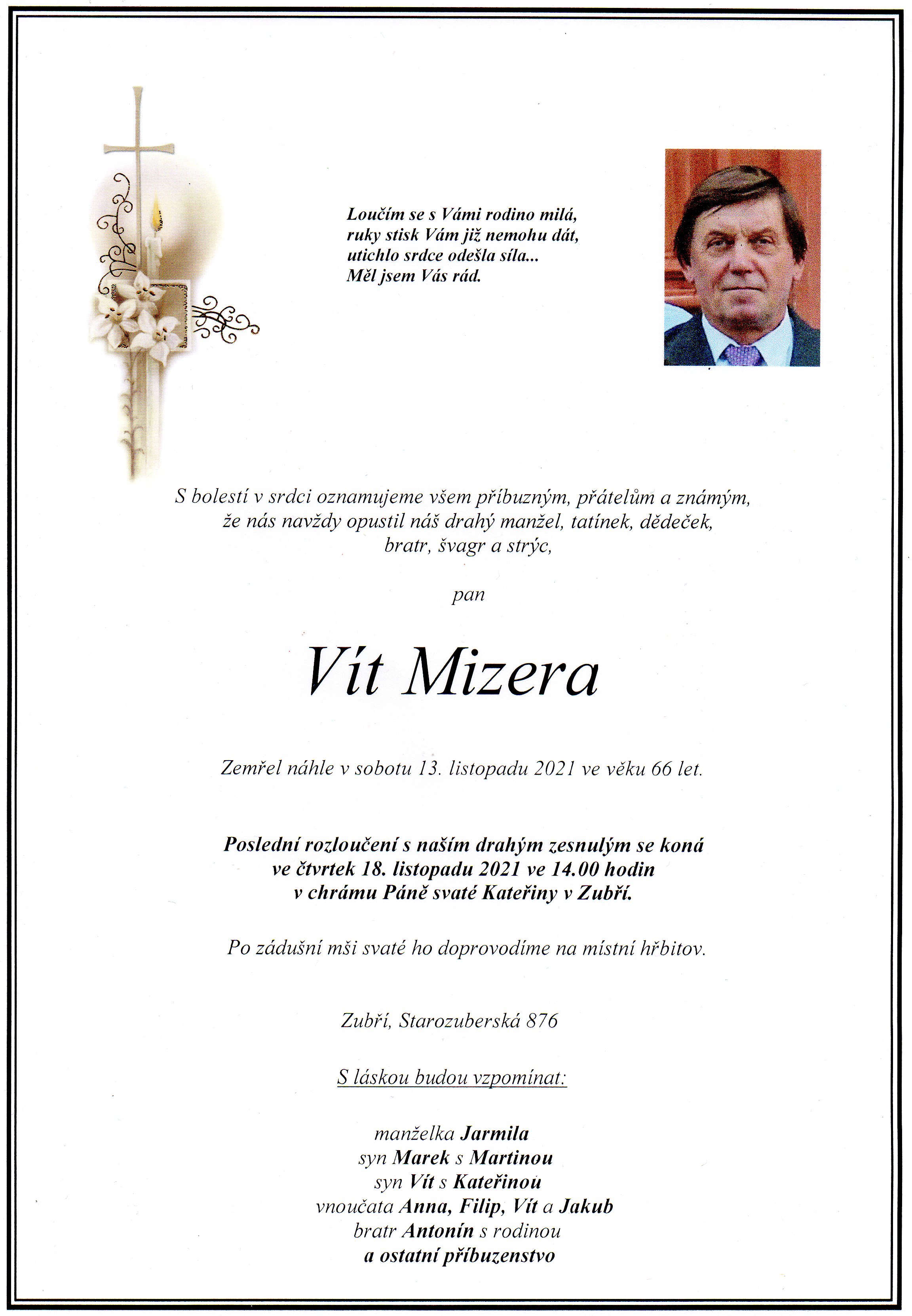 Loučím se s Vámi rodino milá,
ruky stisk Vám již nemohu dát,
utichlo srdce odešla síla...
Měl jsem Vás rád.

S bolestí v srdci oznamujeme všem příbuzným, přátelům a známým,
že nás navždy opustil náš drahý manžel, tatínek, dědeček,
bratr, švagr a strýc,

pan

Vít Mizera

Zemřel náhle v sobotu 13. listopadu 2021 ve věku 66 let.

Poslední rozloučení s naším drahým zesnulým se koná
ve čtvrtek 18. listopadu 2021 ve 14.00 hodin
v chrámu Páně svaté Kateřiny v Zubří.

Po zádušní mši svaté ho doprovodíme na místní hřbitov.

Zubří, Starozuberská 876

S láskou budou vzpomínat:

manželka Jarmila
syn Marek s Martinou
syn Vít s Kateřinou
vnoučata Anna, Filip, Vít a Jakub
bratr Antonín s rodinou
a ostatní příbuzenstvo